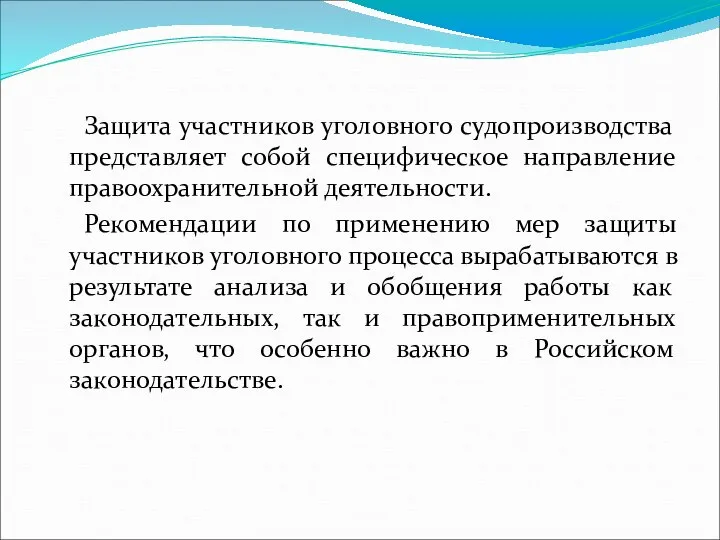 Защита участников уголовного судопроизводства представляет собой специфическое направление правоохранительной деятельности.

Рекомендации по применению мер защиты участников уголовного процесса вырабатываются в результате анализа и обобщения работы как законодательных, так и правоприменительных органов, что особенно важно в Российском законодательстве.